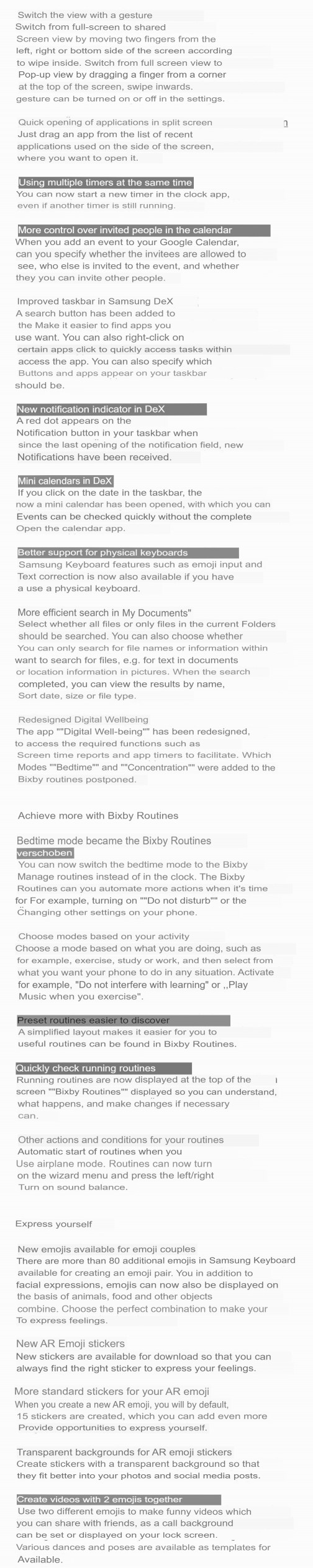 Switch the view with a gesture
Switch from full-screen to shared Screen view by moving two fingers from the left, right or bottom side of the screen according to wipe inside. Switch from full screen view to Pop-up view by dragging a finger from a corner at the top of the screen, swipe inwards. gesture can be turned on or off in the settings.

Quick opening of applications in split screen
Just drag an app from the list of recent applications used on the side of the screen, where you want to open it.

Using multiple timers at the same time
You can now start a new timer in the clock app, even if another timer is still running.

More control over invited people in the calendar
When you add an event to your Google Calendar, can you specify whether the invitees are allowed to see, who else is invited to the event, and whether they you can invite other people.

Improved taskbar in Samsung DeX
A search button has been added to the Make it easier to find apps you use want. You can also right-click on certain apps click to quickly access tasks within access the app. You can also specify which Buttons and apps appear on your taskbar should be.

New notification indicator in DeX
A red dot appears on the Notification button in your taskbar when since the last opening of the notification field, new Notifications have been received.

Mini calendars in DeX
If you click on the date in the taskbar, the now a mini calendar has been opened, with which you can Events can be checked quickly without the complete Open the calendar app.

Better support for physical keyboards
Samsung Keyboard features such as emoji input and Text correction is now also available if you have a use a physical keyboard.

More efficient search in My Documents"
Select whether all files or only files in the current Folders should be searched. You can also choose whether You can only search for file names or information within want to search for files, e.g. for text in documents or location information in pictures. When the search completed, you can view the results by name, Sort date, size or file type.

Redesigned Digital Wellbeing
The app ""Digital Well-being"" has been redesigned, to access the required functions such as Screen time reports and app timers to facilitate. Which Modes ""Bedtime"" and ""Concentration"" were added to the Bixby routines postponed.

Achieve more with Bixby Routines

Bedtime mode became the Bixby Routines verschoben
You can now switch the bedtime mode to the Bixby Manage routines instead of in the clock. The Bixby Routines can you automate more actions when it's time for For example, turning on ""Do not disturb"" or the Changing other settings on your phone.

Choose modes based on your activity
Choose a mode based on what you are doing, such as for example, exercise, study or work, and then select from what you want your phone to do in any situation. Activate for example, "Do not interfere with learning" or ,,Play Music when you exercise".

Preset routines easier to discover
A simplified layout makes it easier for you to useful routines can be found in Bixby Routines.

Quickly check running routines
Running routines are now displayed at the top of the screen ""Bixby Routines"" displayed so you can understand, what happens, and make changes if necessary can.

Other actions and conditions for your routines
Automatic start of routines when you Use airplane mode. Routines can now turn on the wizard menu and press the left/right Turn on sound balance.

Express yourself

New emojis available for emoji couples
There are more than 80 additional emojis in Samsung Keyboard available for creating an emoji pair. You in addition to facial expressions, emojis can now also be displayed on the basis of animals, food and other objects combine. Choose the perfect combination to make your To express feelings.

New AR Emoji stickers
New stickers are available for download so that you can always find the right sticker to express your feelings.

More standard stickers for your AR emoji
When you create a new AR emoji, you will by default, 15 stickers are created, which you can add even more Provide opportunities to express yourself.

Transparent backgrounds for AR emoji stickers
Create stickers with a transparent background so that they fit better into your photos and social media posts.

Create videos with 2 emojis together
Use two different emojis to make funny videos which you can share with friends, as a call background can be set or displayed on your lock screen. Various dances and poses are available as templates for Available.